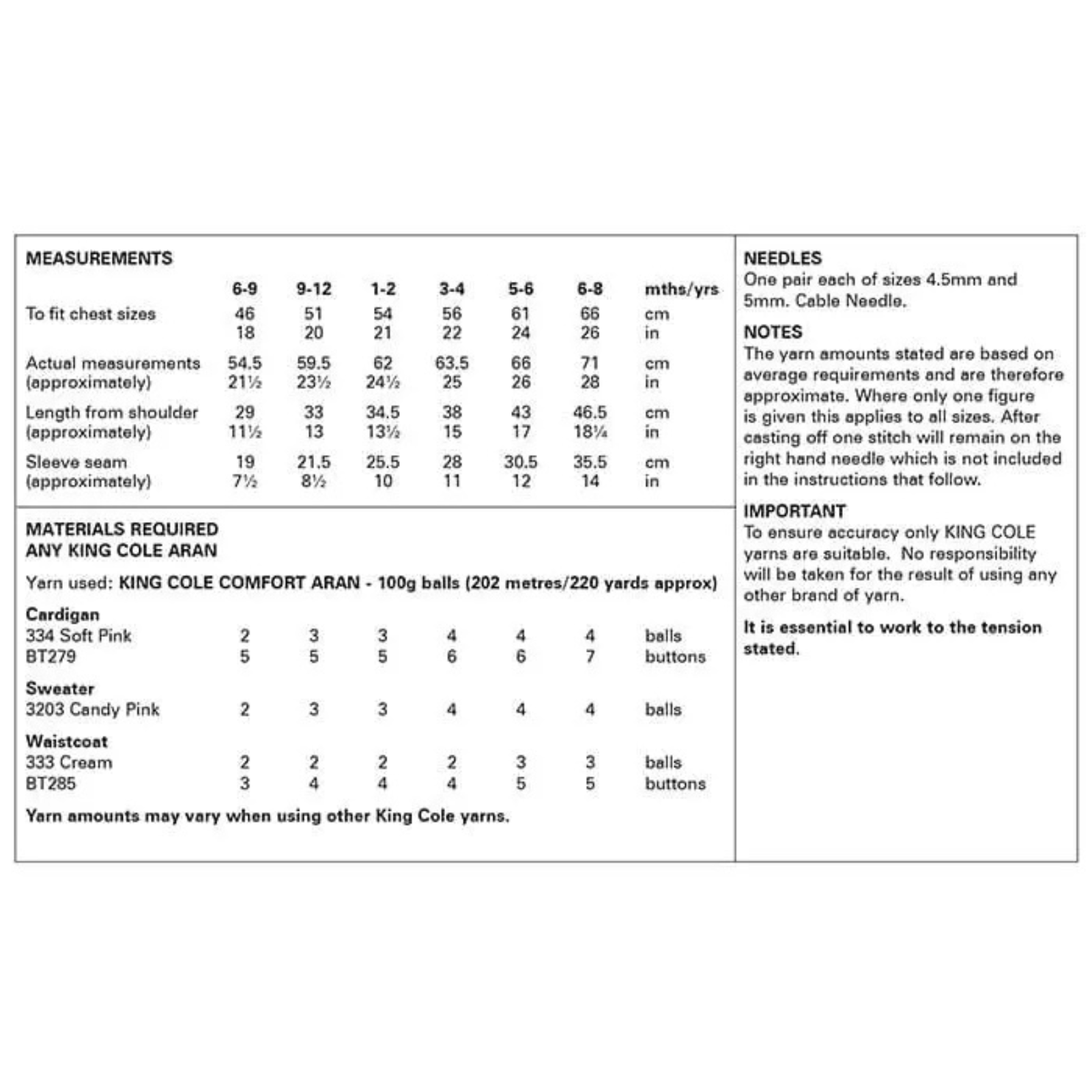 MEASUREMENTS

| | 6-9 | 9-12 | 1-2 | 3-4 | 5-6 | 6-8 | mths/yrs |
|---|---|---|---|---|---|---|---|
| To fit chest sizes | 46 | 51 | 54 | 56 | 61 | 66 | cm |
| | 18 | 20 | 21 | 22 | 24 | 26 | in |
| Actual measurements | 54.5 | 59.5 | 62 | 63.5 | 66 | 71 | cm |
| (approximately) | 21½ | 23½ | 24½ | 25 | 26 | 28 | in |
| Length from shoulder | 29 | 33 | 34.5 | 38 | 43 | 46.5 | cm |
| (approximately) | 11½ | 13 | 13½ | 15 | 17 | 18¼ | in |
| Sleeve seam | 19 | 21.5 | 25.5 | 28 | 30.5 | 35.5 | cm |
| (approximately) | 7½ | 8½ | 10 | 11 | 12 | 14 | in |

MATERIALS REQUIRED
ANY KING COLE ARAN

Yarn used: KING COLE COMFORT ARAN - 100g balls (202 metres/220 yards approx)

| | | | | | | | |
|---|---|---|---|---|---|---|---|
| Cardigan | | | | | | | |
| 334 Soft Pink | 2 | 3 | 3 | 4 | 4 | 4 | balls |
| BT279 | 5 | 5 | 5 | 6 | 6 | 7 | buttons |
| Sweater | | | | | | | |
| 3203 Candy Pink | 2 | 3 | 3 | 4 | 4 | 4 | balls |
| Waistcoat | | | | | | | |
| 333 Cream | 2 | 2 | 2 | 2 | 3 | 3 | balls |
| BT285 | 3 | 4 | 4 | 4 | 5 | 5 | buttons |

Yarn amounts may vary when using other King Cole yarns.

NEEDLES
One pair each of sizes 4.5mm and 5mm. Cable Needle.

NOTES
The yarn amounts stated are based on average requirements and are therefore approximate. Where only one figure is given this applies to all sizes. After casting off one stitch will remain on the right hand needle which is not included in the instructions that follow.

IMPORTANT
To ensure accuracy only KING COLE yarns are suitable. No responsibility will be taken for the result of using any other brand of yarn.

It is essential to work to the tension stated.